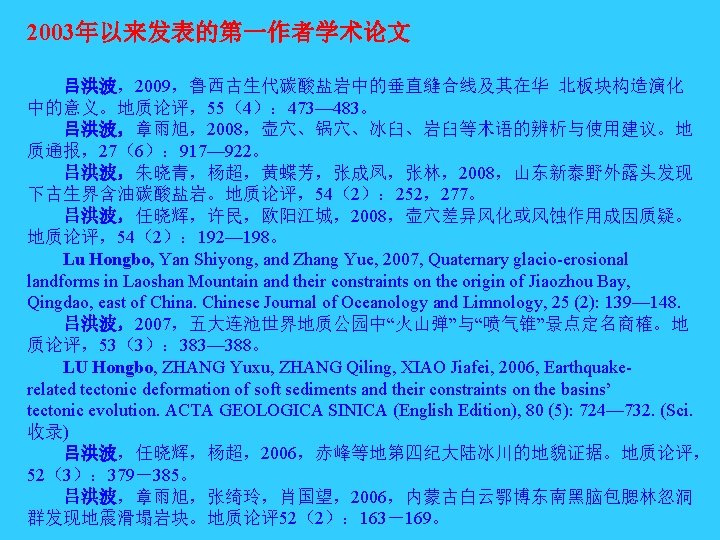 2003年以来发表的第一作者学术论文

吕洪波，2009，鲁西古生代碳酸盐岩中的垂直缝合线及其在华 北板块构造演化中的意义。地质论评，55（4）：473—483。

吕洪波，章雨旭，2008，壶穴、锅穴、冰臼、岩臼等术语的辨析与使用建议。地质通报，27（6）：917—922。

吕洪波，朱晓青，杨超，黄蝶芳，张成凤，张林，2008，山东新泰野外露头发现下古生界含油碳酸盐岩。地质论评，54（2）：252，277。

吕洪波，任晓辉，许民，欧阳江城，2008，壶穴差异风化或风蚀作用成因质疑。地质论评，54（2）：192—198。

Lu Hongbo, Yan Shiyong, and Zhang Yue, 2007, Quaternary glacio-erosional landforms in Laoshan Mountain and their constraints on the origin of Jiaozhou Bay, Qingdao, east of China. Chinese Journal of Oceanology and Limnology, 25 (2): 139—148.

吕洪波，2007，五大连池世界地质公园中“火山弹”与“喷气锥”景点定名商榷。地质论评，53（3）：383—388。

LU Hongbo, ZHANG Yuxu, ZHANG Qiling, XIAO Jiafei, 2006, Earthquake-related tectonic deformation of soft sediments and their constraints on the basins' tectonic evolution. ACTA GEOLOGICA SINICA (English Edition), 80 (5): 724—732. (Sci.收录)

吕洪波，任晓辉，杨超，2006，赤峰等地第四纪大陆冰川的地貌证据。地质论评，52（3）：379－385。

吕洪波，章雨旭，张绮玲，肖国望，2006，内蒙古白云鄂博东南黑脑包腮林忽洞群发现地震滑塌岩块。地质论评52（2）：163－169。